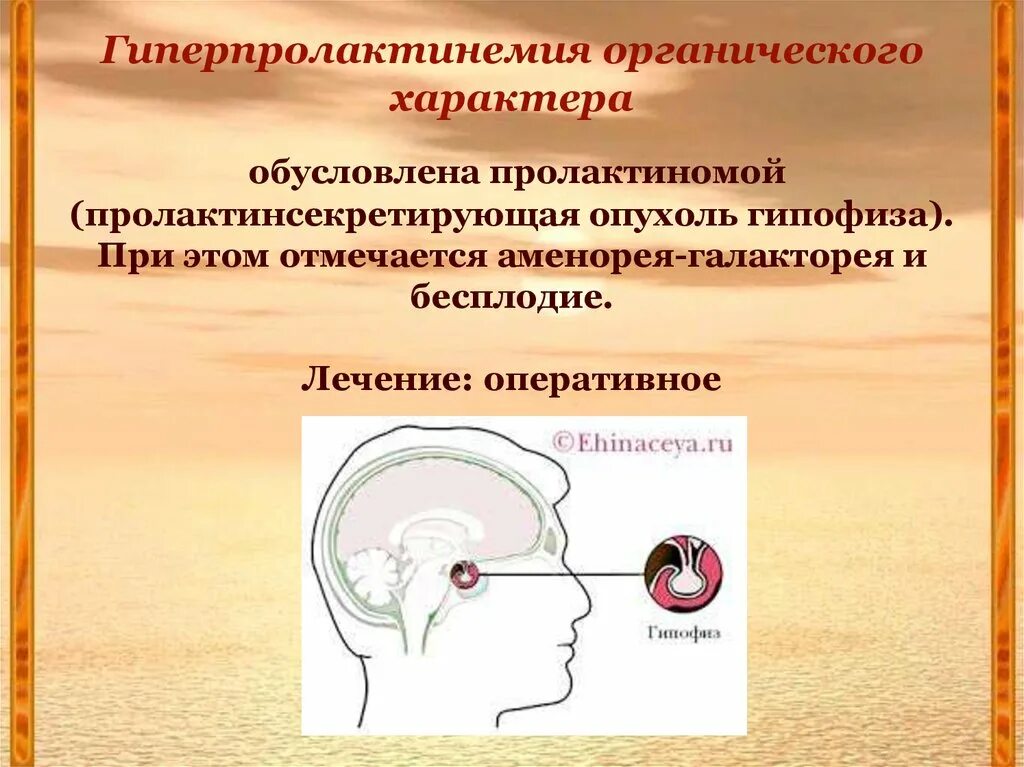 Гиперпролактинемия органического характера

обусловлена пролактиномой (пролактинсекретирующая опухоль гипофиза). При этом отмечается аменорея-галакторея и бесплодие.

Лечение: оперативное

©Ehinaceya.ru

Гипофиз